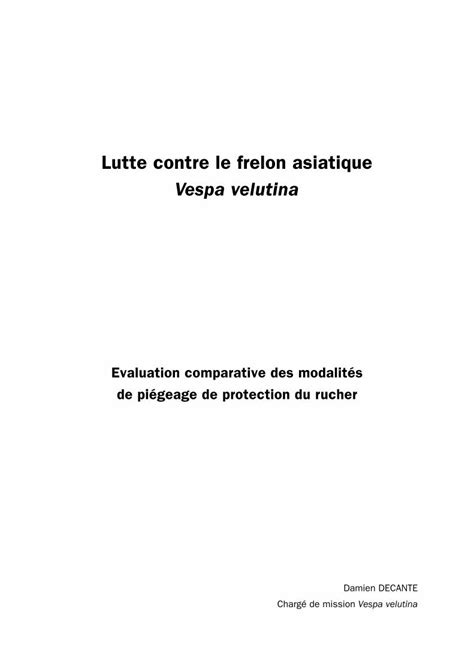 Lutte contre le frelon asiatique
Vespa velutina

Evaluation comparative des modalités de piégeage de protection du rucher

Damien DECANTE
Chargé de mission Vespa velutina